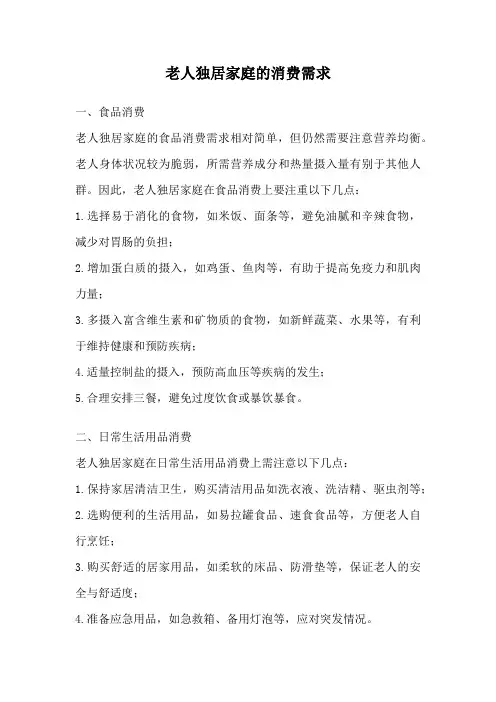 老人独居家庭的消费需求

一、食品消费

老人独居家庭的食品消费需求相对简单，但仍然需要注意营养均衡。老人身体状况较为脆弱，所需营养成分和热量摄入量有别于其他人群。因此，老人独居家庭在食品消费上要注重以下几点：

1. 选择易于消化的食物，如米饭、面条等，避免油腻和辛辣食物，减少对胃肠的负担；

2. 增加蛋白质的摄入，如鸡蛋、鱼肉等，有助于提高免疫力和肌肉力量；

3. 多摄入富含维生素和矿物质的食物，如新鲜蔬菜、水果等，有利于维持健康和预防疾病；

4. 适量控制盐的摄入，预防高血压等疾病的发生；

5. 合理安排三餐，避免过度饮食或暴饮暴食。

二、日常生活用品消费

老人独居家庭在日常生活用品消费上需注意以下几点：

1. 保持家居清洁卫生，购买清洁用品如洗衣液、洗洁精、驱虫剂等；

2. 选购便利的生活用品，如易拉罐食品、速食食品等，方便老人自行烹饪；

3. 购买舒适的居家用品，如柔软的床品、防滑垫等，保证老人的安全与舒适度；

4. 准备应急用品，如急救箱、备用灯泡等，应对突发情况。